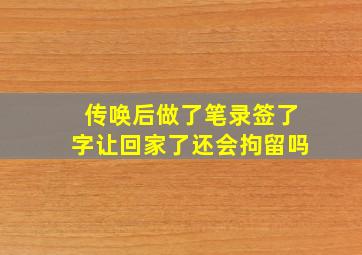 传唤后做了笔录签了字让回家了还会拘留吗